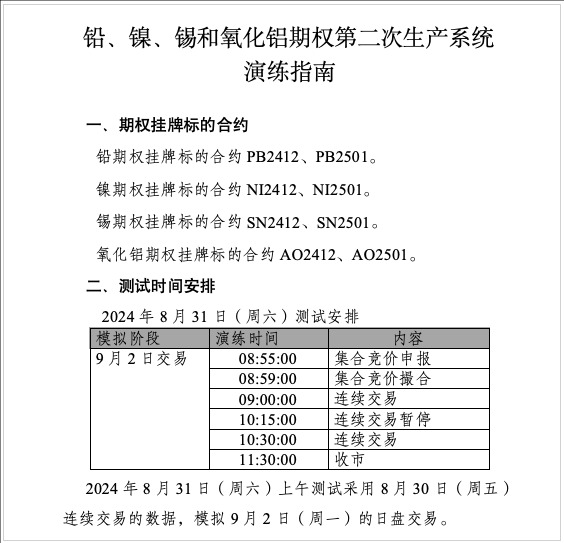 铅、镍、锡和氧化铝期权第二次生产系统演练指南

一、期权挂牌标的合约

铅期权挂牌标的合约 PB2412、PB2501。

镍期权挂牌标的合约 NI2412、NI2501。

锡期权挂牌标的合约 SN2412、SN2501。

氧化铝期权挂牌标的合约 AO2412、AO2501。

二、测试时间安排

2024 年 8 月 31 日（周六）测试安排

| 模拟阶段 | 演练时间 | 内容 |
|---|---|---|
| 9 月 2 日交易 | 08:55:00 | 集合竞价申报 |
| | 08:59:00 | 集合竞价撮合 |
| | 09:00:00 | 连续交易 |
| | 10:15:00 | 连续交易暂停 |
| | 10:30:00 | 连续交易 |
| | 11:30:00 | 收市 |

2024 年 8 月 31 日（周六）上午测试采用 8 月 30 日（周五）连续交易的数据，模拟 9 月 2 日（周一）的日盘交易。